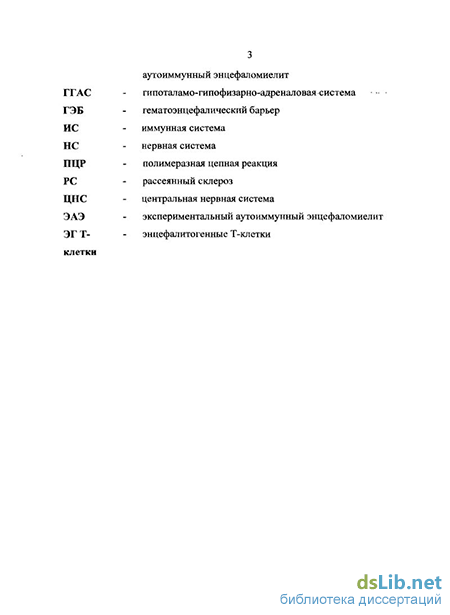 3

аутоиммунный энцефаломиелит

ГГАС - гипоталамо-гипофизарно-адреналовая система

ГЭБ - гематоэнцефалический барьер

ИС - иммунная система

НС - нервная система

ПЦР - полимеразная цепная реакция

РС - рассеянный склероз

ЦНС - центральная нервная система

ЭАЭ - экспериментальный аутоиммунный энцефаломиелит

ЭГ Т-клетки - энцефалитогенные Т-клетки

dsLib.net
библиотека диссертаций